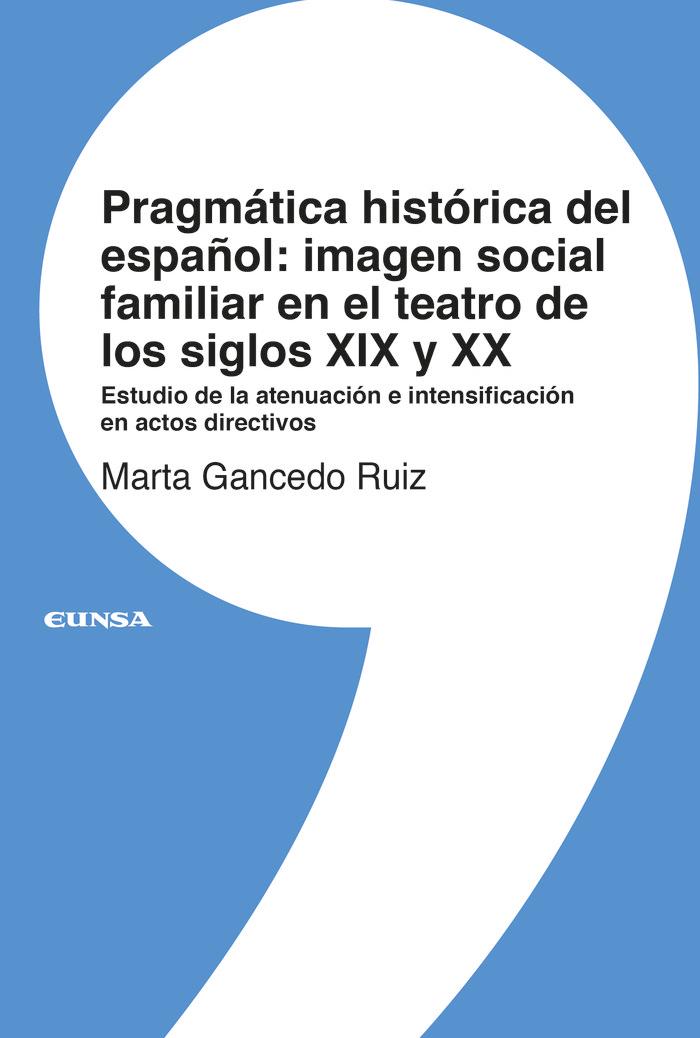 Pragmática histórica del español: imagen social familiar en el teatro de los siglos XIX y XX

Estudio de la atenuación e intensificación en actos directivos

Marta Gancedo Ruiz

EUNSA